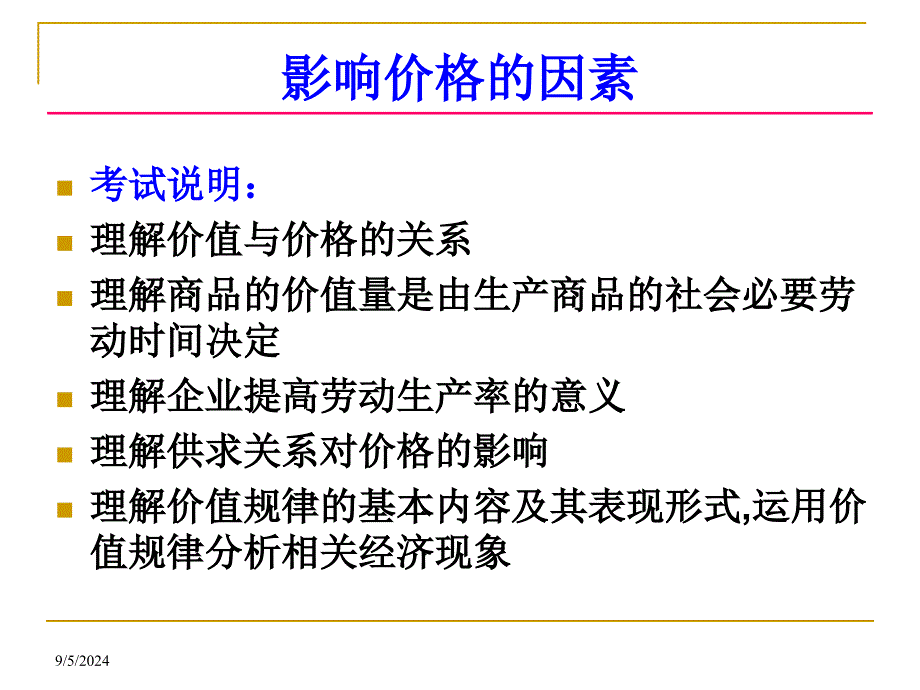 影响价格的因素

考试说明：

理解价值与价格的关系

理解商品的价值量是由生产商品的社会必要劳动时间决定

理解企业提高劳动生产率的意义

理解供求关系对价格的影响

理解价值规律的基本内容及其表现形式,运用价值规律分析相关经济现象

9/5/2024